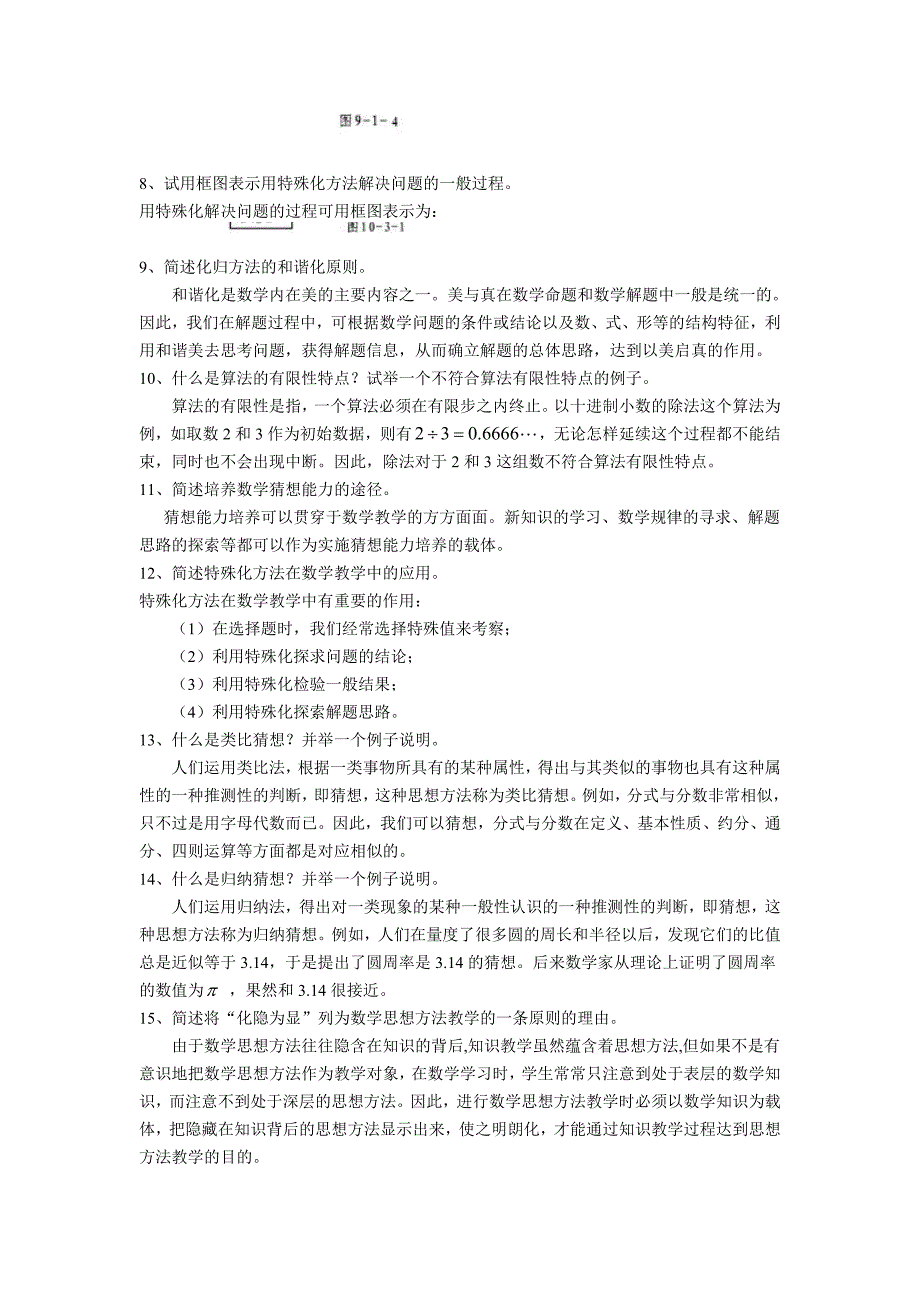 图 9－1－4

8、试用框图表示用特殊化方法解决问题的一般过程。
用特殊化解决问题的过程可用框图表示为：
图 10－3－1

9、简述化归方法的和谐化原则。

和谐化是数学内在美的主要内容之一。美与真在数学命题和数学解题中一般是统一的。因此，我们在解题过程中，可根据数学问题的条件或结论以及数、式、形等的结构特征，利用和谐美去思考问题，获得解题信息，从而确立解题的总体思路，达到以美启真的作用。

10、什么是算法的有限性特点？试举一个不符合算法有限性特点的例子。

算法的有限性是指，一个算法必须在有限步之内终止。以十进制小数的除法这个算法为例，如取数 2 和 3 作为初始数据，则有 $2 \div 3 = 0.6666\cdots$，无论怎样延续这个过程都不能结束，同时也不会出现中断。因此，除法对于 2 和 3 这组数不符合算法有限性特点。

11、简述培养数学猜想能力的途径。

猜想能力培养可以贯穿于数学教学的方方面面。新知识的学习、数学规律的寻求、解题思路的探索等都可以作为实施猜想能力培养的载体。

12、简述特殊化方法在数学教学中的应用。
特殊化方法在数学教学中有重要的作用：
（1）在选择题时，我们经常选择特殊值来考察；
（2）利用特殊化探求问题的结论；
（3）利用特殊化检验一般结果；
（4）利用特殊化探索解题思路。

13、什么是类比猜想？并举一个例子说明。

人们运用类比法，根据一类事物所具有的某种属性，得出与其类似的事物也具有这种属性的一种推测性的判断，即猜想，这种思想方法称为类比猜想。例如，分式与分数非常相似，只不过是用字母代数而已。因此，我们可以猜想，分式与分数在定义、基本性质、约分、通分、四则运算等方面都是对应相似的。

14、什么是归纳猜想？并举一个例子说明。

人们运用归纳法，得出对一类现象的某种一般性认识的一种推测性的判断，即猜想，这种思想方法称为归纳猜想。例如，人们在量度了很多圆的周长和半径以后，发现它们的比值总是近似等于 3.14，于是提出了圆周率是 3.14 的猜想。后来数学家从理论上证明了圆周率的数值为$\pi$ ，果然和 3.14 很接近。

15、简述将“化隐为显”列为数学思想方法教学的一条原则的理由。

由于数学思想方法往往隐含在知识的背后,知识教学虽然蕴含着思想方法,但如果不是有意识地把数学思想方法作为教学对象，在数学学习时，学生常常只注意到处于表层的数学知识，而注意不到处于深层的思想方法。因此，进行数学思想方法教学时必须以数学知识为载体，把隐藏在知识背后的思想方法显示出来，使之明朗化，才能通过知识教学过程达到思想方法教学的目的。